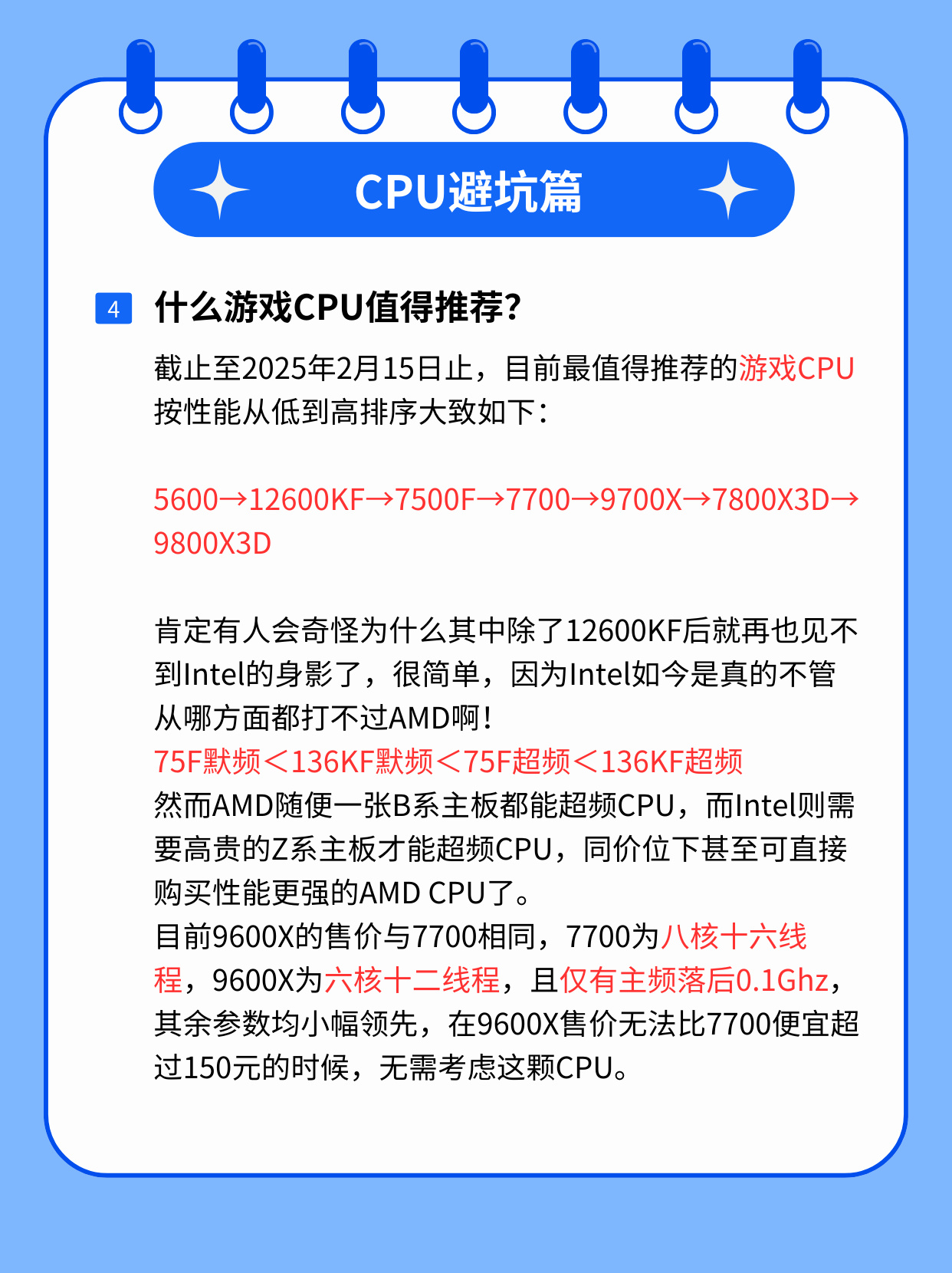 CPU避坑篇

4 什么游戏CPU值得推荐?

截止至2025年2月15日止，目前最值得推荐的游戏CPU按性能从低到高排序大致如下：

5600→12600KF→7500F→7700→9700X→7800X3D→9800X3D

肯定有人会奇怪为什么其中除了12600KF后就再也见不到Intel的身影了，很简单，因为Intel如今是真的不管从哪方面都打不过AMD啊！
75F默频＜136KF默频＜75F超频＜136KF超频
然而AMD随便一张B系主板都能超频CPU，而Intel则需要高贵的Z系主板才能超频CPU，同价位下甚至可直接购买性能更强的AMD CPU了。
目前9600X的售价与7700相同，7700为八核十六线程，9600X为六核十二线程，且仅有主频落后0.1Ghz，其余参数均小幅领先，在9600X售价无法比7700便宜超过150元的时候，无需考虑这颗CPU。